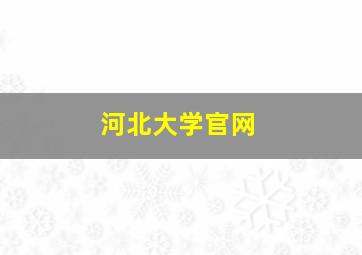 河北大学官网